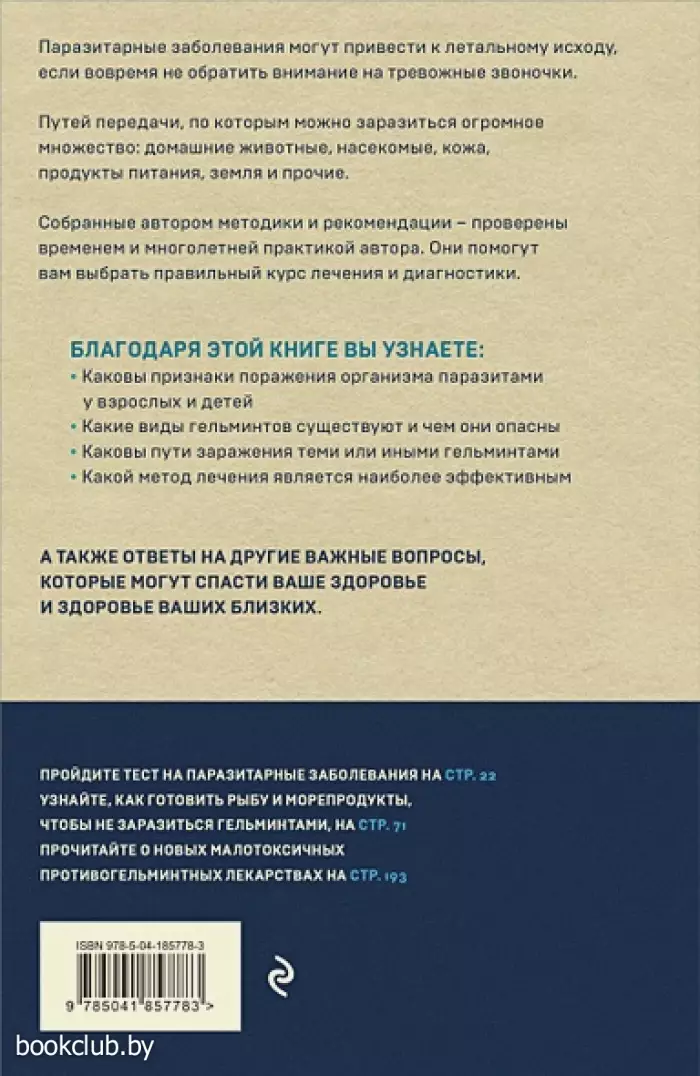 Паразитарные заболевания могут привести к летальному исходу, если вовремя не обратить внимание на тревожные звоночки.

Путей передачи, по которым можно заразиться огромное множество: домашние животные, насекомые, кожа, продукты питания, земля и прочие.

Собранные автором методики и рекомендации – проверены временем и многолетней практикой автора. Они помогут вам выбрать правильный курс лечения и диагностики.

БЛАГОДАРЯ ЭТОЙ КНИГЕ ВЫ УЗНАЕТЕ:
• Каковы признаки поражения организма паразитами у взрослых и детей
• Какие виды гельминтов существуют и чем они опасны
• Каковы пути заражения теми или иными гельминтами
• Какой метод лечения является наиболее эффективным

А ТАКЖЕ ОТВЕТЫ НА ДРУГИЕ ВАЖНЫЕ ВОПРОСЫ, КОТОРЫЕ МОГУТ СПАСТИ ВАШЕ ЗДОРОВЬЕ И ЗДОРОВЬЕ ВАШИХ БЛИЗКИХ.

ПРОЙДИТЕ ТЕСТ НА ПАРАЗИТАРНЫЕ ЗАБОЛЕВАНИЯ НА СТР. 22
УЗНАЙТЕ, КАК ГОТОВИТЬ РЫБУ И МОРЕПРОДУКТЫ, ЧТОБЫ НЕ ЗАРАЗИТЬСЯ ГЕЛЬМИНТАМИ, НА СТР. 71
ПРОЧИТАЙТЕ О НОВЫХ МАЛОТОКСИЧНЫХ ПРОТИВОГЕЛЬМИНТНЫХ ЛЕКАРСТВАХ НА СТР. 193

ISBN 978-5-04-185778-3
9 785041 857783 >

bookclub.by